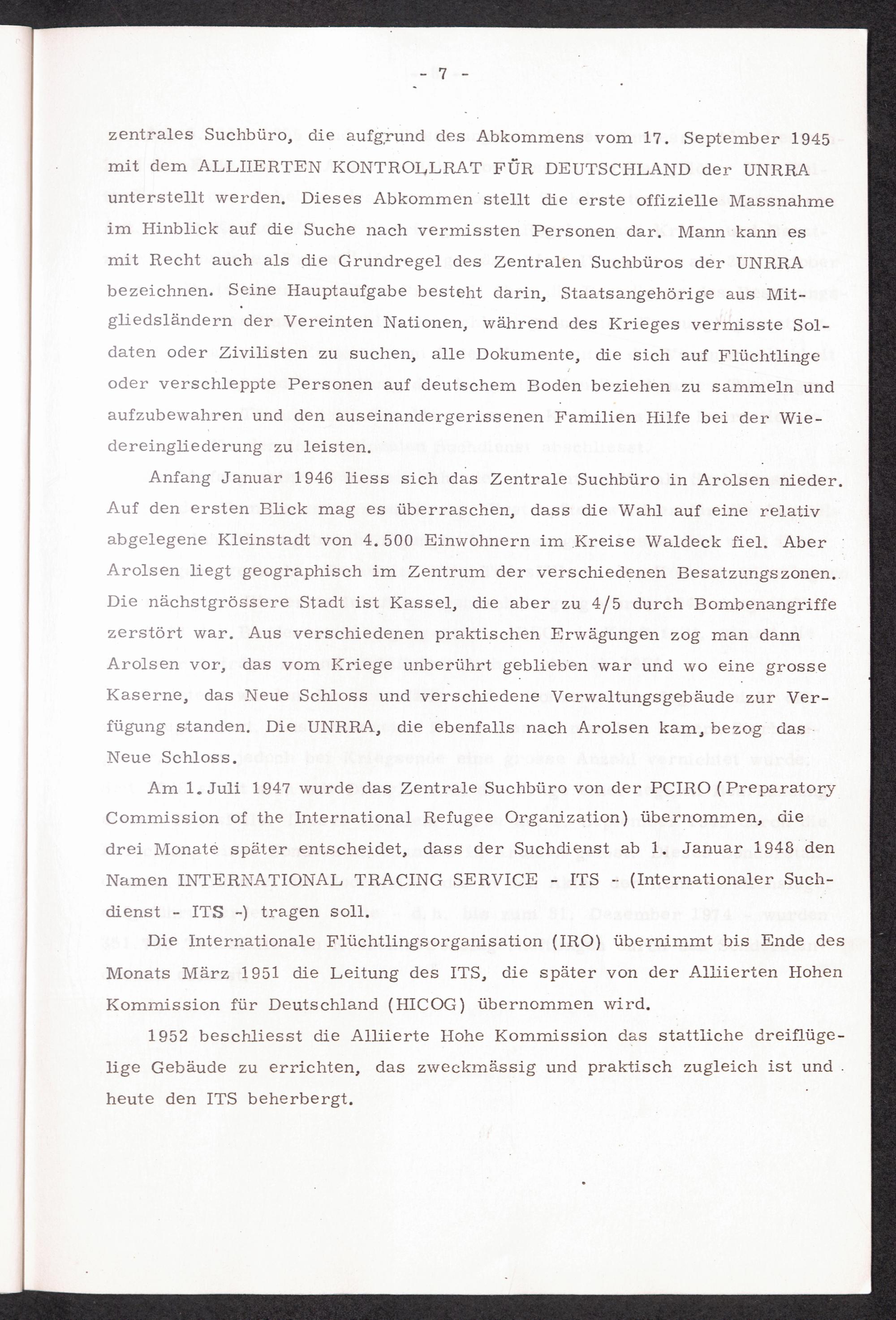 - 7 -

zentrales Suchbüro, die aufgrund des Abkommens vom 17. September 1945 mit dem ALLIIERTEN KONTROLLRAT FÜR DEUTSCHLAND der UNRRA unterstellt werden. Dieses Abkommen stellt die erste offizielle Massnahme im Hinblick auf die Suche nach vermissten Personen dar. Mann kann es mit Recht auch als die Grundregel des Zentralen Suchbüros der UNRRA bezeichnen. Seine Hauptaufgabe besteht darin, Staatsangehörige aus Mitgliedsländern der Vereinten Nationen, während des Krieges vermisste Soldaten oder Zivilisten zu suchen, alle Dokumente, die sich auf Flüchtlinge oder verschleppte Personen auf deutschem Boden beziehen zu sammeln und aufzubewahren und den auseinandergerissenen Familien Hilfe bei der Wiedereingliederung zu leisten.

Anfang Januar 1946 liess sich das Zentrale Suchbüro in Arolsen nieder. Auf den ersten Blick mag es überraschen, dass die Wahl auf eine relativ abgelegene Kleinstadt von 4.500 Einwohnern im Kreise Waldeck fiel. Aber Arolsen liegt geographisch im Zentrum der verschiedenen Besatzungszonen. Die nächstgrössere Stadt ist Kassel, die aber zu 4/5 durch Bombenangriffe zerstört war. Aus verschiedenen praktischen Erwägungen zog man dann Arolsen vor, das vom Kriege unberührt geblieben war und wo eine grosse Kaserne, das Neue Schloss und verschiedene Verwaltungsgebäude zur Verfügung standen. Die UNRRA, die ebenfalls nach Arolsen kam, bezog das Neue Schloss.

Am 1. Juli 1947 wurde das Zentrale Suchbüro von der PCIRO (Preparatory Commission of the International Refugee Organization) übernommen, die drei Monate später entscheidet, dass der Suchdienst ab 1. Januar 1948 den Namen INTERNATIONAL TRACING SERVICE - ITS - (Internationaler Suchdienst - ITS -) tragen soll.

Die Internationale Flüchtlingsorganisation (IRO) übernimmt bis Ende des Monats März 1951 die Leitung des ITS, die später von der Alliierten Hohen Kommission für Deutschland (HICOG) übernommen wird.

1952 beschliesst die Alliierte Hohe Kommission das stattliche dreiflügelige Gebäude zu errichten, das zweckmässig und praktisch zugleich ist und heute den ITS beherbergt.